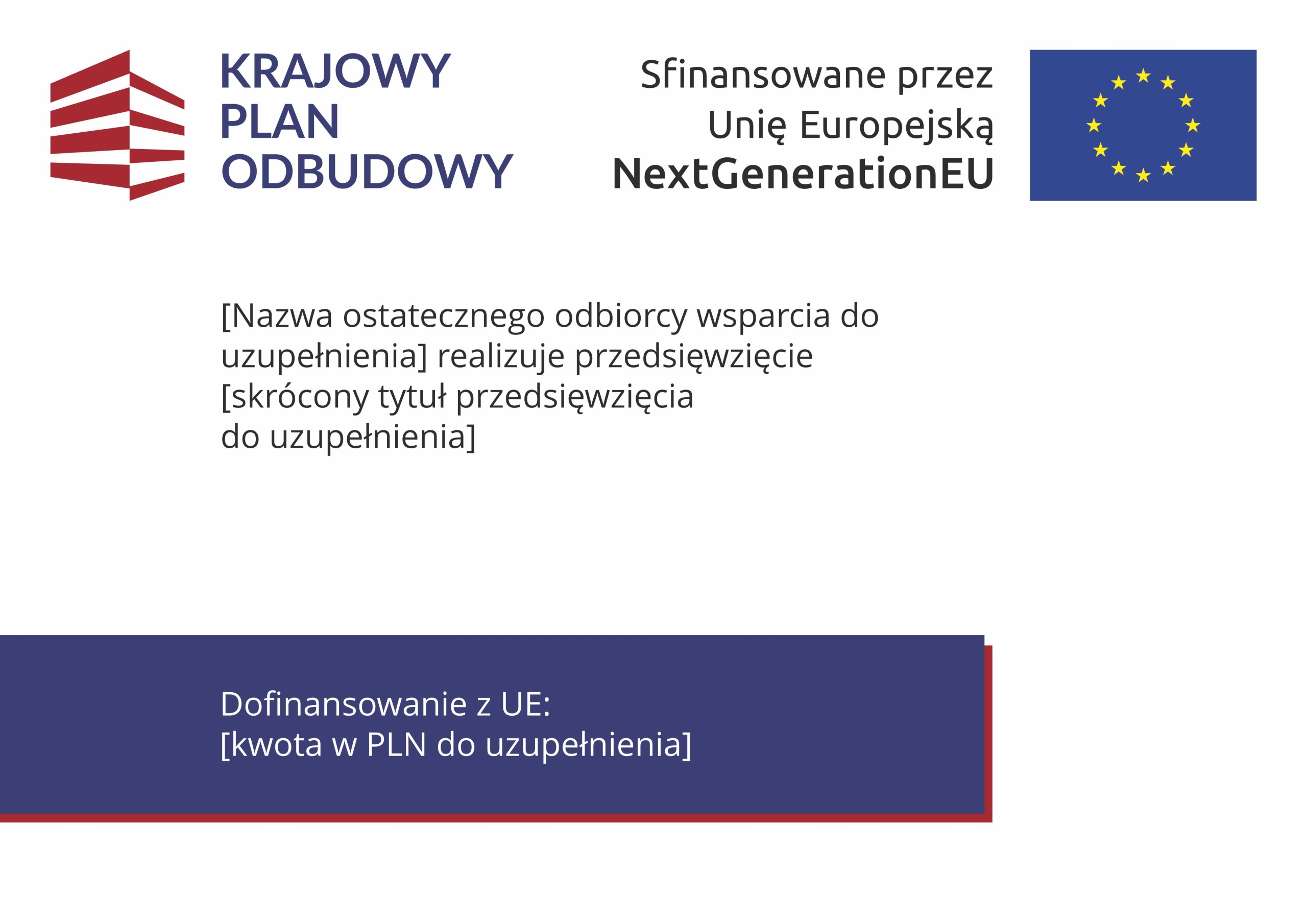 KRAJOWY
PLAN
ODBUDOWY

Sfinansowane przez
Unię Europejską
NextGenerationEU

[Nazwa ostatecznego odbiorcy wsparcia do uzupełnienia] realizuje przedsięwzięcie [skrócony tytuł przedsięwzięcia do uzupełnienia]

Dofinansowanie z UE:
[kwota w PLN do uzupełnienia]